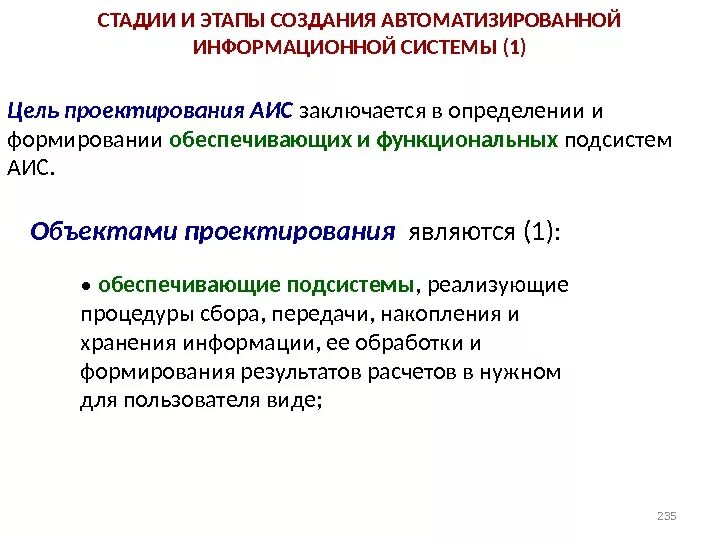 СТАДИИ И ЭТАПЫ СОЗДАНИЯ АВТОМАТИЗИРОВАННОЙ ИНФОРМАЦИОННОЙ СИСТЕМЫ (1)

Цель проектирования АИС заключается в определении и формировании обеспечивающих и функциональных подсистем АИС.

Объектами проектирования являются (1):

• обеспечивающие подсистемы, реализующие процедуры сбора, передачи, накопления и хранения информации, ее обработки и формирования результатов расчетов в нужном для пользователя виде;

235